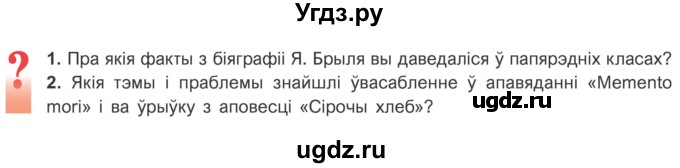 Угдз.ру

?

1. Пра якія факты з біяграфіі Я. Брыля вы даведаліся ў папярэдніх класах?
2. Якія тэмы і праблемы знайшлі ўвасабленне ў апавяданні «Memento mori» і ва ўрыўку з аповесці «Сірочы хлеб»?

ugdz.ru

ugdz.ru